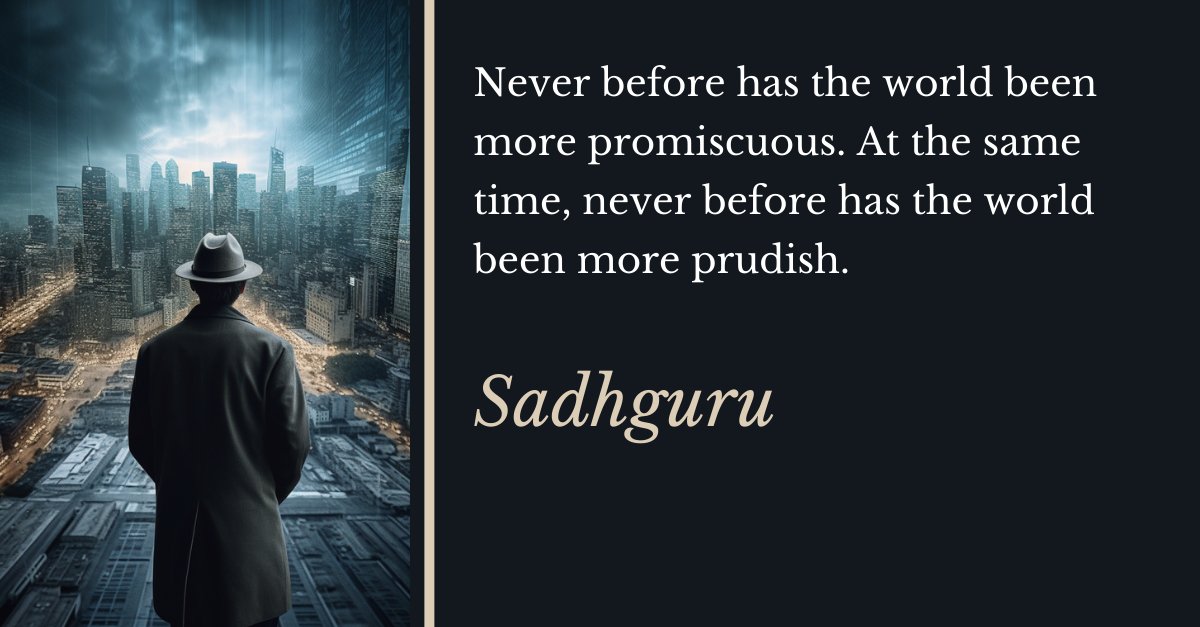 Never before has the world been more promiscuous. At the same time, never before has the world been more prudish.

Sadhguru